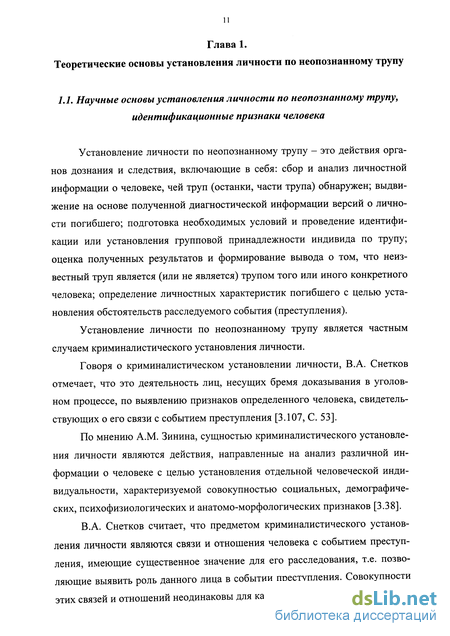 11

Глава 1.

Теоретические основы установления личности по неопознанному трупу

1.1. Научные основы установления личности по неопознанному трупу, идентификационные признаки человека

Установление личности по неопознанному трупу – это действия органов дознания и следствия, включающие в себя: сбор и анализ личностной информации о человеке, чей труп (останки, части трупа) обнаружен; выдвижение на основе полученной диагностической информации версий о личности погибшего; подготовка необходимых условий и проведение идентификации или установления групповой принадлежности индивида по трупу; оценка полученных результатов и формирование вывода о том, что неизвестный труп является (или не является) трупом того или иного конкретного человека; определение личностных характеристик погибшего с целью установления обстоятельств расследуемого события (преступления).

Установление личности по неопознанному трупу является частным случаем криминалистического установления личности.

Говоря о криминалистическом установлении личности, В.А. Снетков отмечает, что это деятельность лиц, несущих бремя доказывания в уголовном процессе, по выявлению признаков определенного человека, свидетельствующих о его связи с событием преступления [3.107, С. 53].

По мнению А.М. Зинина, сущностью криминалистического установления личности являются действия, направленные на анализ различной информации о человеке с целью установления отдельной человеческой индивидуальности, характеризуемой совокупностью социальных, демографических, психофизиологических и анатомо-морфологических признаков [3.38].

В.А. Снетков считает, что предметом криминалистического установления личности являются связи и отношения человека с событием преступления, имеющие существенное значение для его расследования, т.е. позволяющие выявить роль данного лица в событии преступления. Совокупности этих связей и отношений неодинаковы для ка

dsLib.net
библиотека диссертаций